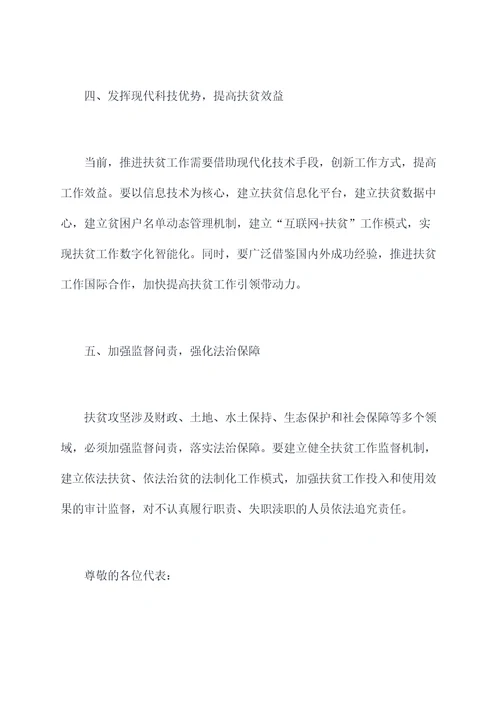 四、发挥现代科技优势，提高扶贫效益

当前，推进扶贫工作需要借助现代化技术手段，创新工作方式，提高工作效益。要以信息技术为核心，建立扶贫信息化平台，建立扶贫数据中心，建立贫困户名单动态管理机制，建立“互联网+扶贫”工作模式，实现扶贫工作数字化智能化。同时，要广泛借鉴国内外成功经验，推进扶贫工作国际合作，加快提高扶贫工作引领带动力。

五、加强监督问责，强化法治保障

扶贫攻坚涉及财政、土地、水土保持、生态保护和社会保障等多个领域，必须加强监督问责，落实法治保障。要建立健全扶贫工作监督机制，建立依法扶贫、依法治贫的法制化工作模式，加强扶贫工作投入和使用效果的审计监督，对不认真履行职责、失职渎职的人员依法追究责任。

尊敬的各位代表：